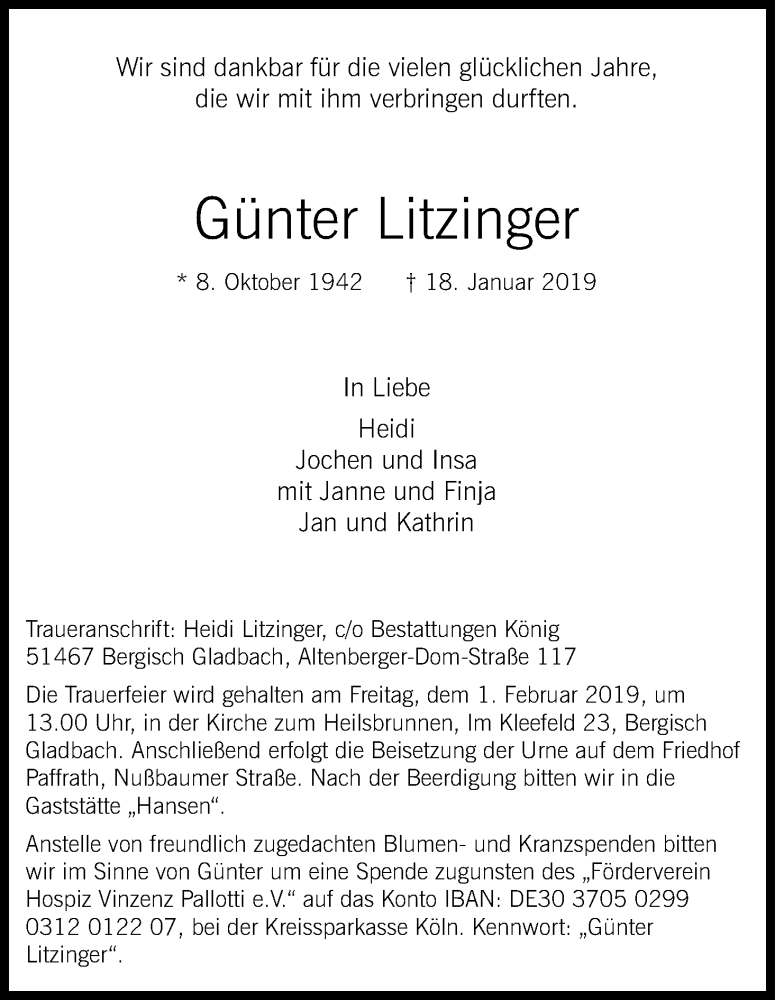 Wir sind dankbar für die vielen glücklichen Jahre,
die wir mit ihm verbringen durften.

Günter Litzinger

* 8. Oktober 1942 † 18. Januar 2019

In Liebe

Heidi
Jochen und Insa
mit Janne und Finja
Jan und Kathrin

Traueranschrift: Heidi Litzinger, c/o Bestattungen König
51467 Bergisch Gladbach, Altenberger-Dom-Straße 117

Die Trauerfeier wird gehalten am Freitag, dem 1. Februar 2019, um 13.00 Uhr, in der Kirche zum Heilsbrunnen, Im Kleefeld 23, Bergisch Gladbach. Anschließend erfolgt die Beisetzung der Urne auf dem Friedhof Paffrath, Nußbaumer Straße. Nach der Beerdigung bitten wir in die Gaststätte „Hansen“.

Anstelle von freundlich zugedachten Blumen- und Kranzspenden bitten wir im Sinne von Günter um eine Spende zugunsten des „Förderverein Hospiz Vinzenz Pallotti e.V.“ auf das Konto IBAN: DE30 3705 0299 0312 0122 07, bei der Kreissparkasse Köln. Kennwort: „Günter Litzinger“.